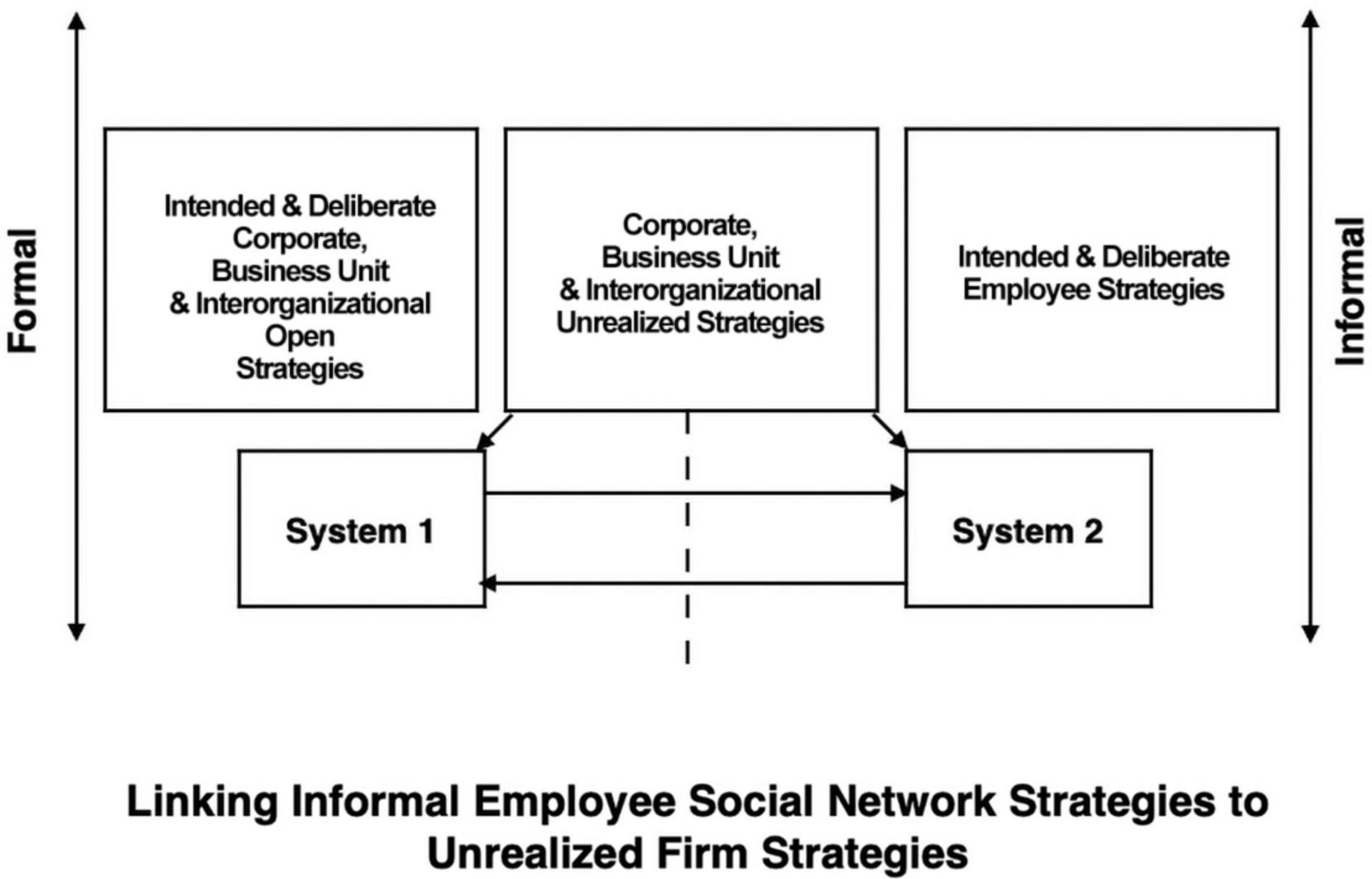 Formal

Intended & Deliberate Corporate, Business Unit & Interorganizational Open Strategies

Corporate, Business Unit & Interorganizational Unrealized Strategies

Intended & Deliberate Employee Strategies

Informal

System 1

System 2

Linking Informal Employee Social Network Strategies to Unrealized Firm Strategies